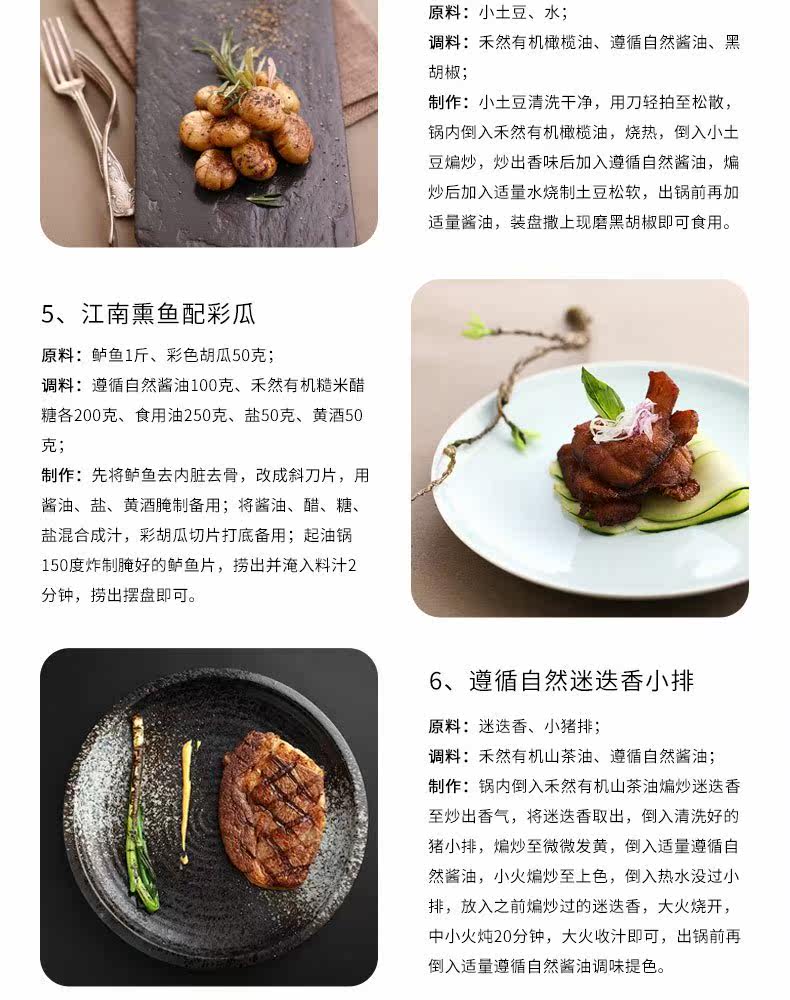 原料：小土豆、水；
调料：禾然有机橄榄油、遵循自然酱油、黑胡椒；
制作：小土豆清洗干净，用刀轻拍至松散，锅内倒入禾然有机橄榄油，烧热，倒入小土豆煸炒，炒出香味后加入遵循自然酱油，煸炒后加入适量水烧制土豆松软，出锅前再加适量酱油，装盘撒上现磨黑胡椒即可食用。

5、江南熏鱼配彩瓜

原料：鲈鱼1斤、彩色胡瓜50克；
调料：遵循自然酱油100克、禾然有机糙米醋糖各200克、食用油250克、盐50克、黄酒50克；
制作：先将鲈鱼去内脏去骨，改成斜刀片，用酱油、盐、黄酒腌制备用；将酱油、醋、糖、盐混合成汁，彩胡瓜切片打底备用；起油锅150度炸制腌好的鲈鱼片，捞出并淹入料汁2分钟，捞出摆盘即可。

6、遵循自然迷迭香小排

原料：迷迭香、小猪排；
调料：禾然有机山茶油、遵循自然酱油；
制作：锅内倒入禾然有机山茶油煸炒迷迭香至炒出香气，将迷迭香取出，倒入清洗好的猪小排，煸炒至微微发黄，倒入适量遵循自然酱油，小火煸炒至上色，倒入热水没过小排，放入之前煸炒过的迷迭香，大火烧开，中小火炖20分钟，大火收汁即可，出锅前再倒入适量遵循自然酱油调味提色。